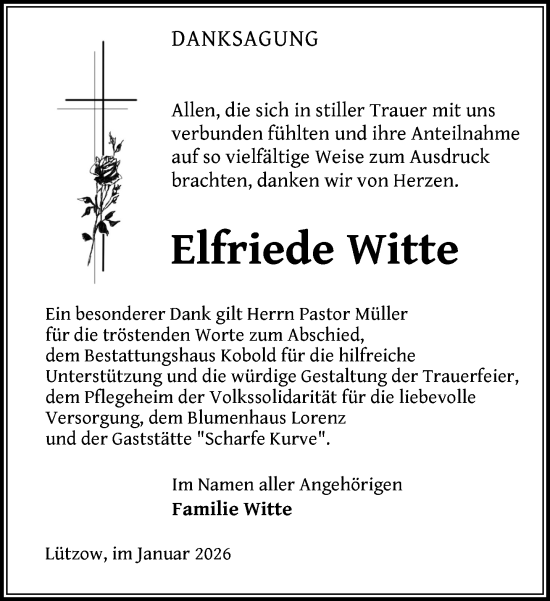 DANKSAGUNG

Allen, die sich in stiller Trauer mit uns verbunden fühlten und ihre Anteilnahme auf so vielfältige Weise zum Ausdruck brachten, danken wir von Herzen.

Elfriede Witte

Ein besonderer Dank gilt Herrn Pastor Müller für die tröstenden Worte zum Abschied, dem Bestattungshaus Kobold für die hilfreiche Unterstützung und die würdige Gestaltung der Trauerfeier, dem Pflegeheim der Volkssolidarität für die liebevolle Versorgung, dem Blumenhaus Lorenz und der Gaststätte "Scharfe Kurve".

Im Namen aller Angehörigen
Familie Witte

Lützow, im Januar 2026